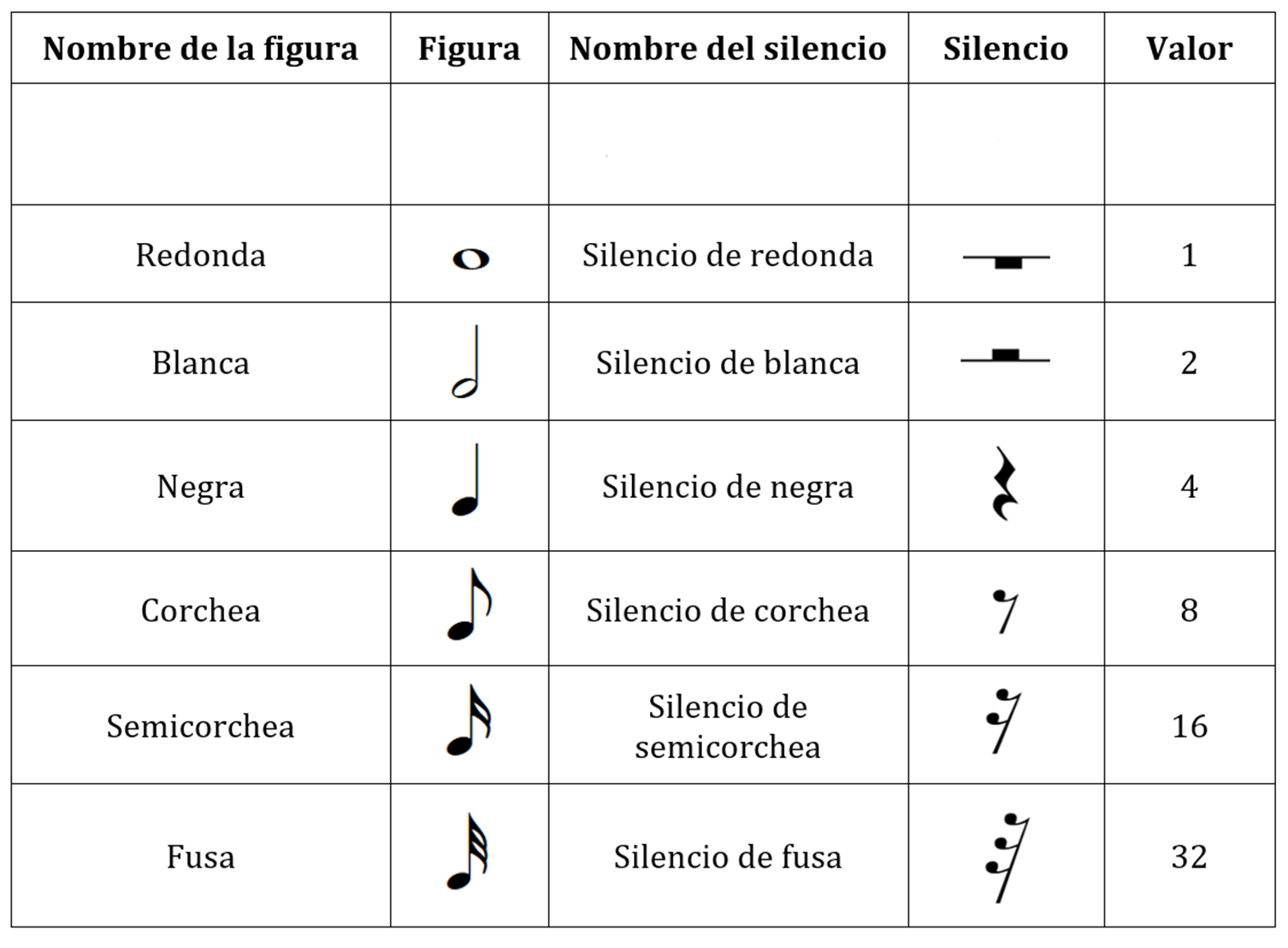 | Nombre de la figura | Figura | Nombre del silencio | Silencio | Valor |
|---|---|---|---|---|
| | | | | |
| Redonda | | Silencio de redonda | | 1 |
| Blanca | | Silencio de blanca | | 2 |
| Negra | | Silencio de negra | | 4 |
| Corchea | | Silencio de corchea | | 8 |
| Semicorchea | | Silencio de semicorchea | | 16 |
| Fusa | | Silencio de fusa | | 32 |